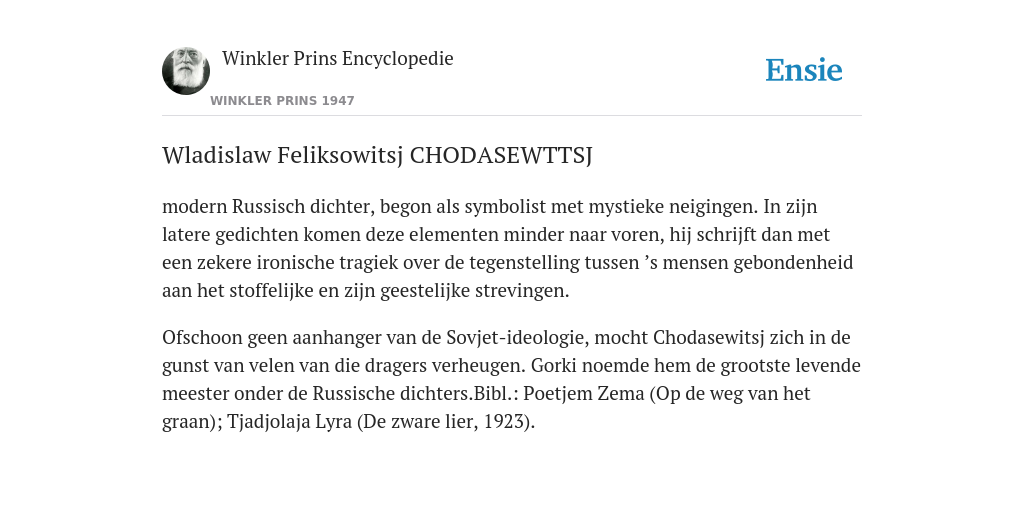 Winkler Prins Encyclopedie

WINKLER PRINS 1947

Ensie

Wladislaw Feliksowitsj CHODASEWTTSJ

modern Russisch dichter, begon als symbolist met mystieke neigingen. In zijn latere gedichten komen deze elementen minder naar voren, hij schrijft dan met een zekere ironische tragiek over de tegenstelling tussen ’s mensen gebondenheid aan het stoffelijke en zijn geestelijke strevingen.

Ofschoon geen aanhanger van de Sovjet-ideologie, mocht Chodasewitsj zich in de gunst van velen van die dragers verheugen. Gorki noemde hem de grootste levende meester onder de Russische dichters.Bibl.: Poetjem Zema (Op de weg van het graan); Tjadjolaja Lyra (De zware lier, 1923).